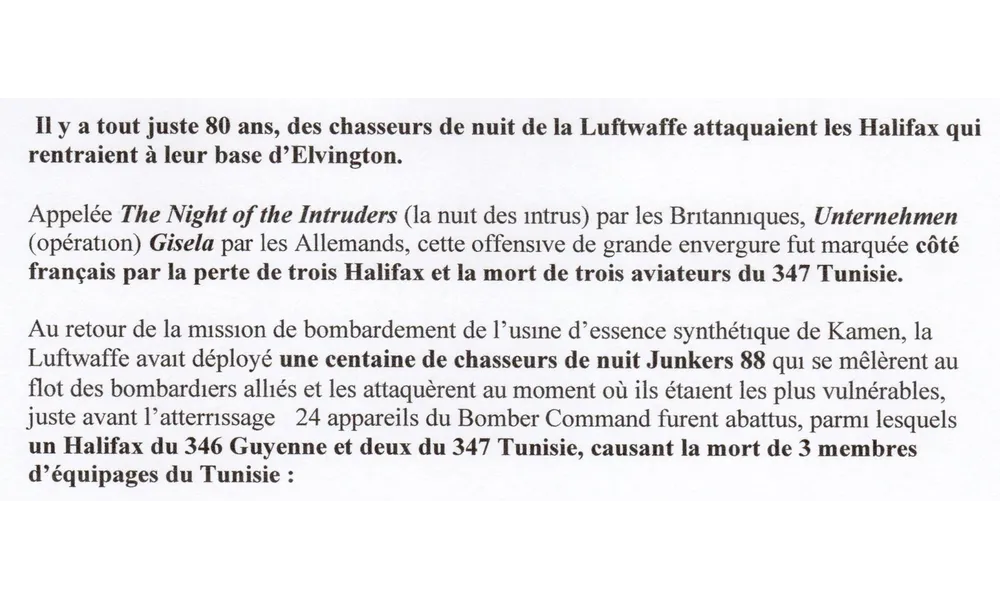 Il y a tout juste 80 ans, des chasseurs de nuit de la Luftwaffe attaquaient les Halifax qui rentraient à leur base d'Elvington.

Appelée The Night of the Intruders (la nuit des intrus) par les Britanniques, Unternehmen (opération) Gisela par les Allemands, cette offensive de grande envergure fut marquée côté français par la perte de trois Halifax et la mort de trois aviateurs du 347 Tunisie.

Au retour de la mission de bombardement de l'usine d'essence synthétique de Kamen, la Luftwaffe avait déployé une centaine de chasseurs de nuit Junkers 88 qui se mêlèrent au flot des bombardiers alliés et les attaquèrent au moment où ils étaient les plus vulnérables, juste avant l'atterrissage 24 appareils du Bomber Command furent abattus, parmi lesquels un Halifax du 346 Guyenne et deux du 347 Tunisie, causant la mort de 3 membres d'équipages du Tunisie :